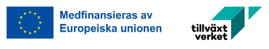 Medfinansieras av
Europeiska unionen

tillväxt
verket